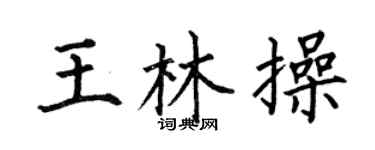 王林操

词典网